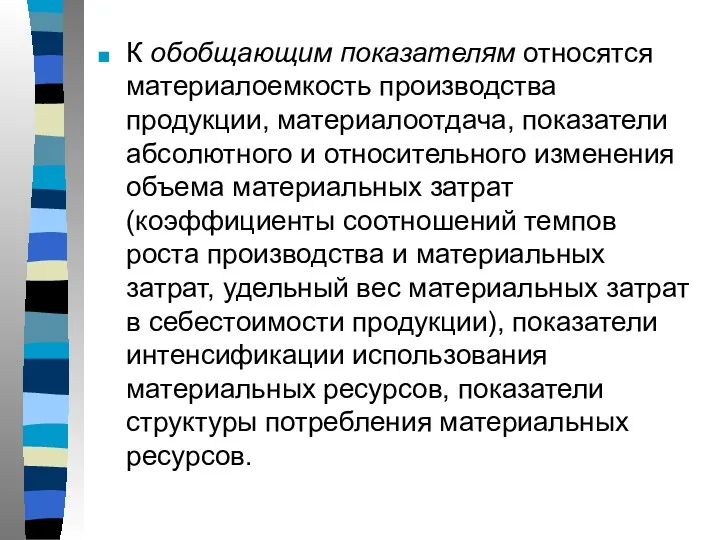 К обобщающим показателям относятся материалоемкость производства продукции, материалоотдача, показатели абсолютного и относительного изменения объема материальных затрат (коэффициенты соотношений темпов роста производства и материальных затрат, удельный вес материальных затрат в себестоимости продукции), показатели интенсификации использования материальных ресурсов, показатели структуры потребления материальных ресурсов.